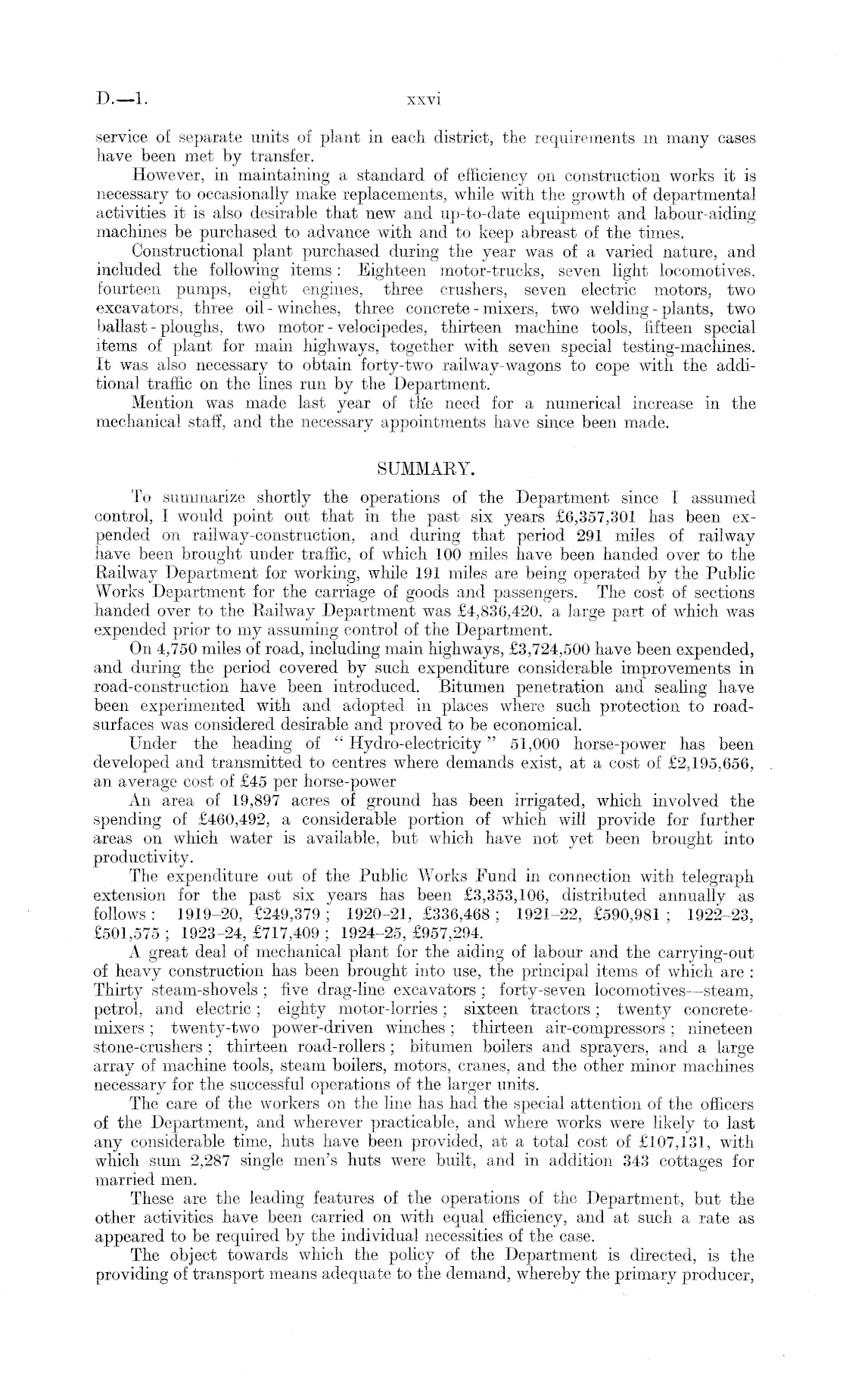 D.—1. xxvi

service of separate units of plant in each district, the requirements in many cases have been met by transfer.

However, in maintaining a standard of efficiency on construction works it is necessary to occasionally make replacements, while with the growth of departmental activities it is also desirable that new and up-to-date equipment and labour-aiding machines be purchased to advance with and to keep abreast of the times.

Constructional plant purchased during the year was of a varied nature, and included the following items: Eighteen motor-trucks, seven light locomotives, fourteen pumps, eight engines, three crushers, seven electric motors, two excavators, three oil-winches, three concrete-mixers, two welding-plants, two ballast-ploughs, two motor-velocipedes, thirteen machine tools, fifteen special items of plant for main highways, together with seven special testing-machines. It was also necessary to obtain forty-two railway-wagons to cope with the additional traffic on the lines run by the Department.

Mention was made last year of the need for a numerical increase in the mechanical staff, and the necessary appointments have since been made.

SUMMARY.

To summarize shortly the operations of the Department since I assumed control, I would point out that in the past six years £6,357,301 has been expended on railway-construction, and during that period 291 miles of railway have been brought under traffic, of which 100 miles have been handed over to the Railway Department for working, while 191 miles are being operated by the Public Works Department for the carriage of goods and passengers. The cost of sections handed over to the Railway Department was £4,836,420, a large part of which was expended prior to my assuming control of the Department.

On 4,750 miles of road, including main highways, £3,724,500 have been expended, and during the period covered by such expenditure considerable improvements in road-construction have been introduced. Bitumen penetration and sealing have been experimented with and adopted in places where such protection to road-surfaces was considered desirable and proved to be economical.

Under the heading of "Hydro-electricity" 51,000 horse-power has been developed and transmitted to centres where demands exist, at a cost of £2,195,656, an average cost of £45 per horse-power

An area of 19,897 acres of ground has been irrigated, which involved the spending of £460,492, a considerable portion of which will provide for further areas on which water is available, but which have not yet been brought into productivity.

The expenditure out of the Public Works Fund in connection with telegraph extension for the past six years has been £3,353,106, distributed annually as follows: 1919–20, £249,379; 1920–21, £336,468; 1921–22, £590,981; 1922–23, £501,575; 1923–24, £717,409; 1924–25, £957,294.

A great deal of mechanical plant for the aiding of labour and the carrying-out of heavy construction has been brought into use, the principal items of which are: Thirty steam-shovels; five drag-line excavators; forty-seven locomotives—steam, petrol, and electric; eighty motor-lorries; sixteen tractors; twenty concrete-mixers; twenty-two power-driven winches; thirteen air-compressors; nineteen stone-crushers; thirteen road-rollers; bitumen boilers and sprayers, and a large array of machine tools, steam boilers, motors, cranes, and the other minor machines necessary for the successful operations of the larger units.

The care of the workers on the line has had the special attention of the officers of the Department, and wherever practicable, and where works were likely to last any considerable time, huts have been provided, at a total cost of £107,131, with which sum 2,287 single men's huts were built, and in addition 343 cottages for married men.

These are the leading features of the operations of the Department, but the other activities have been carried on with equal efficiency, and at such a rate as appeared to be required by the individual necessities of the case.

The object towards which the policy of the Department is directed, is the providing of transport means adequate to the demand, whereby the primary producer,